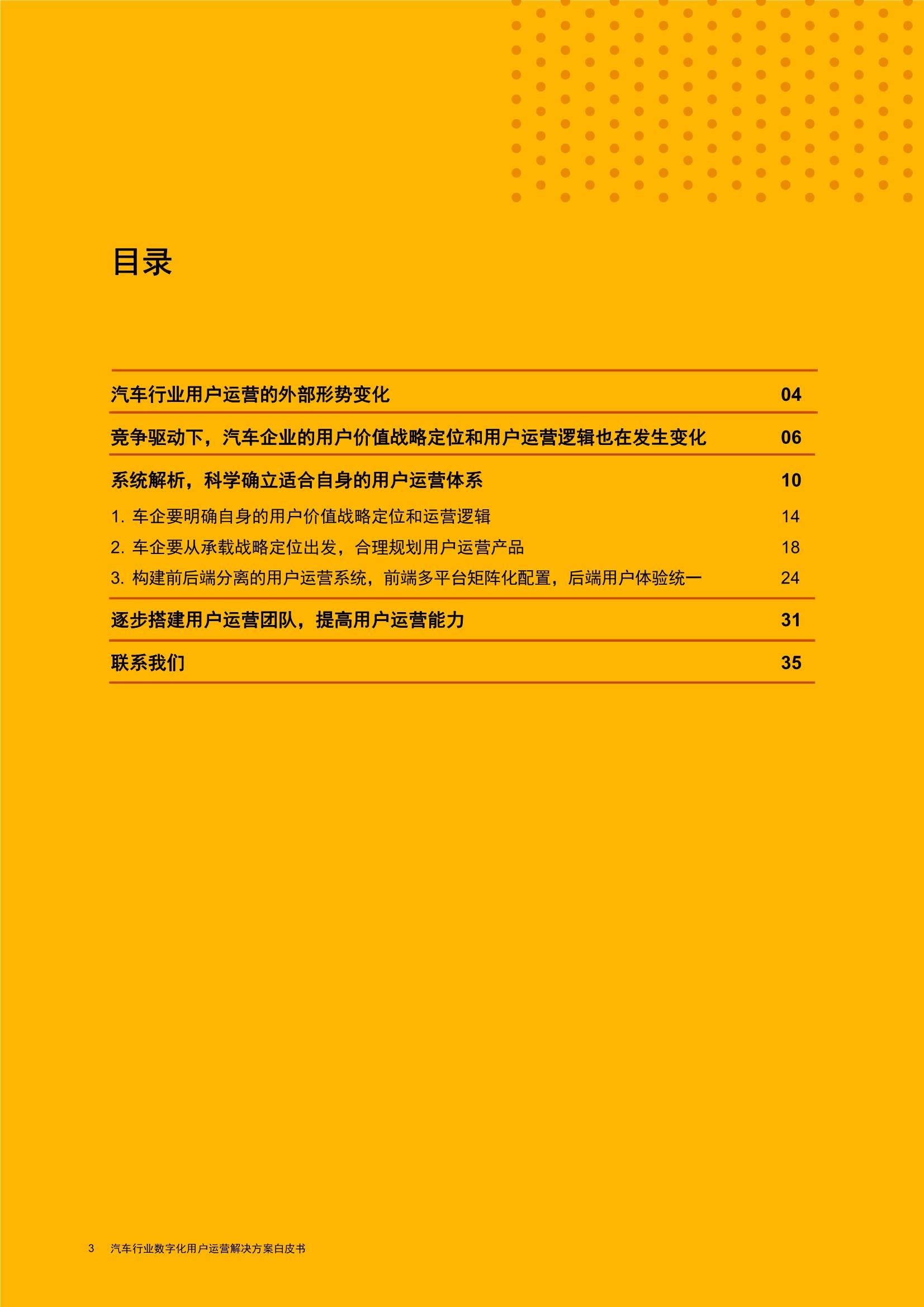 目录

汽车行业用户运营的外部形势变化 04

竞争驱动下，汽车企业的用户价值战略定位和用户运营逻辑也在发生变化 06

系统解析，科学确立适合自身的用户运营体系 10

1. 车企要明确自身的用户价值战略定位和运营逻辑 14

2. 车企要从承载战略定位出发，合理规划用户运营产品 18

3. 构建前后端分离的用户运营系统，前端多平台矩阵化配置，后端用户体验统一 24

逐步搭建用户运营团队，提高用户运营能力 31

联系我们 35

3 汽车行业数字化用户运营解决方案白皮书